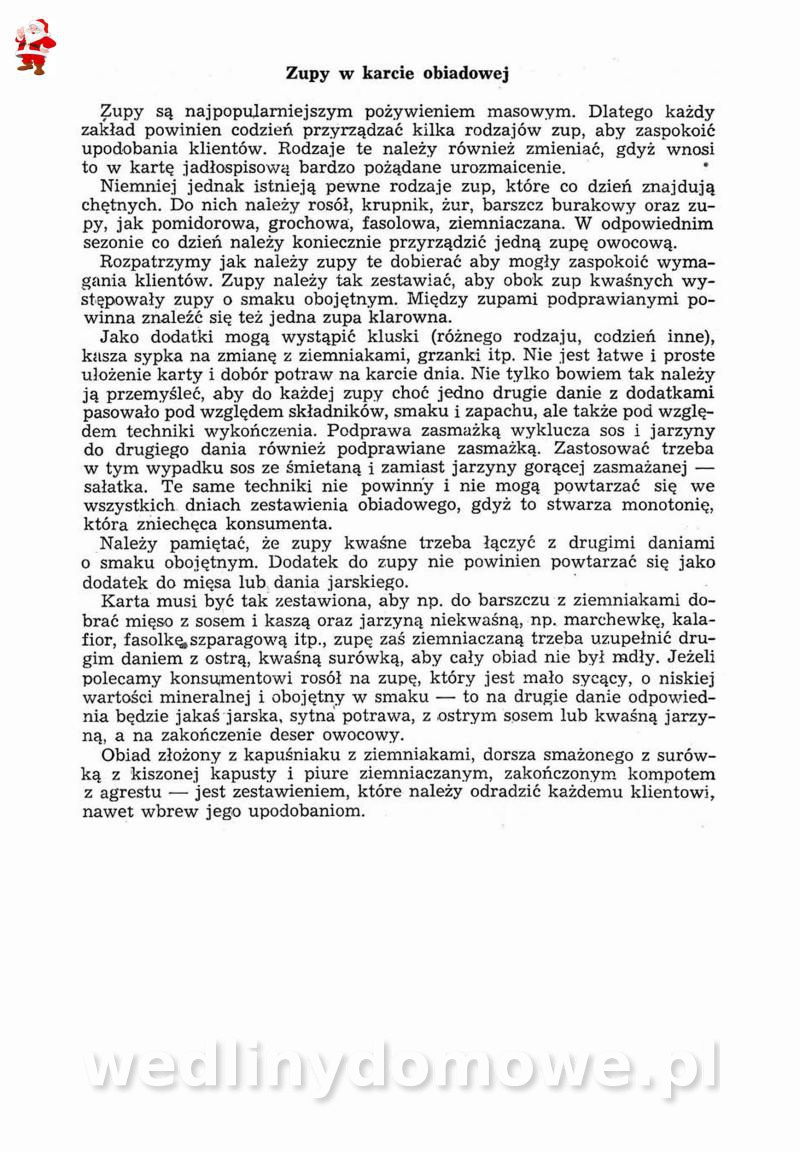 Zupy w karcie obiadowej

Zupy są najpopularniejszym pożywieniem masowym. Dlatego każdy zakład powinien codzień przyrządzać kilka rodzajów zup, aby zaspokoić upodobania klientów. Rodzaje te należy również zmieniać, gdyż wnosi to w kartę jadłospisową bardzo pożądane urozmaicenie.

Niemniej jednak istnieją pewne rodzaje zup, które co dzień znajdują chętnych. Do nich należy rosół, krupnik, żur, barszcz burakowy oraz zupy, jak pomidorowa, grochowa, fasolowa, ziemniaczana. W odpowiednim sezonie co dzień należy koniecznie przyrządzić jedną zupę owocową.

Rozpatrzymy jak należy zupy te dobierać aby mogły zaspokoić wymagania klientów. Zupy należy tak zestawiać, aby obok zup kwaśnych występowały zupy o smaku obojętnym. Między zupami podprawianymi powinna znaleźć się też jedna zupa klarowna.

Jako dodatki mogą wystąpić kluski (różnego rodzaju, codzień inne), kasza sypka na zmianę z ziemniakami, grzanki itp. Nie jest łatwe i proste ułożenie karty i dobór potraw na karcie dnia. Nie tylko bowiem tak należy ją przemyśleć, aby do każdej zupy choć jedno drugie danie z dodatkami pasowało pod względem składników, smaku i zapachu, ale także pod względem techniki wykończenia. Podprawa zasmażką wyklucza sos i jarzyny do drugiego dania również podprawiane zasmażką. Zastosować trzeba w tym wypadku sos ze śmietaną i zamiast jarzyny gorącej zasmażanej — sałatka. Te same techniki nie powinny i nie mogą powtarzać się we wszystkich dniach zestawienia obiadowego, gdyż to stwarza monotonię, która zniechęca konsumenta.

Należy pamiętać, że zupy kwaśne trzeba łączyć z drugimi daniami o smaku obojętnym. Dodatek do zupy nie powinien powtarzać się jako dodatek do mięsa lub dania jarskiego.

Karta musi być tak zestawiona, aby np. do barszczu z ziemniakami dobrać mięso z sosem i kaszą oraz jarzyną niekwaśną, np. marchewkę, kalafior, fasolkę szparagową itp., zupę zaś ziemniaczaną trzeba uzupełnić drugim daniem z ostrą, kwaśną surówką, aby cały obiad nie był mdły. Jeżeli polecamy konsumentowi rosół na zupę, który jest mało sycący, o niskiej wartości mineralnej i obojętny w smaku — to na drugie danie odpowiednia będzie jakaś jarska, sytna potrawa, z ostrym sosem lub kwaśną jarzyną, a na zakończenie deser owocowy.

Obiad złożony z kapuśniaku z ziemniakami, dorsza smażonego z surówką z kiszonej kapusty i piure ziemniaczanym, zakończonym kompotem z agrestu — jest zestawieniem, które należy odradzić każdemu klientowi, nawet wbrew jego upodobaniom.

wedlinydomowe.pl